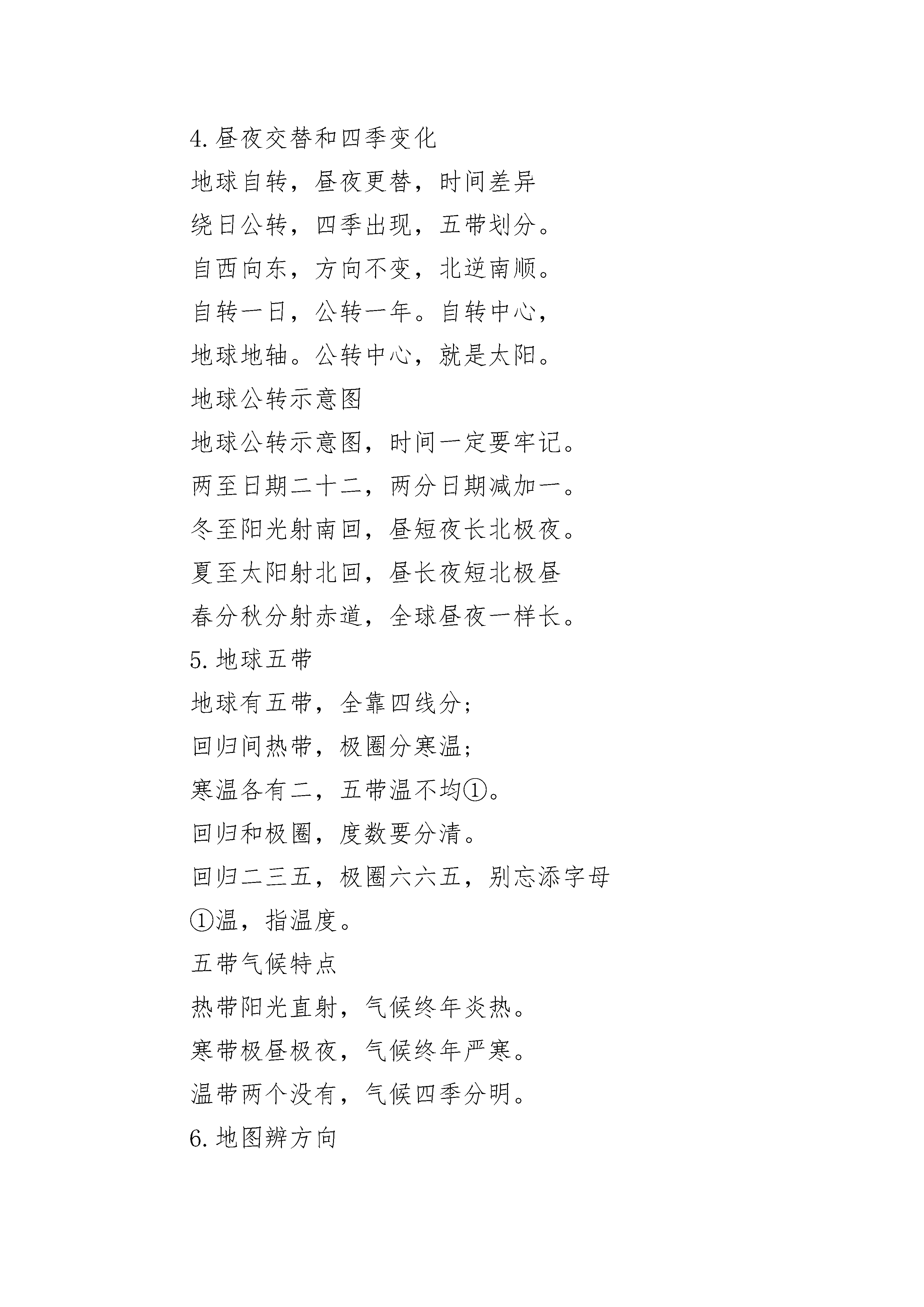 4. 昼夜交替和四季变化

地球自转，昼夜更替，时间差异

绕日公转，四季出现，五带划分。

自西向东，方向不变，北逆南顺。

自转一日，公转一年。自转中心，

地球地轴。公转中心，就是太阳。

地球公转示意图

地球公转示意图，时间一定要牢记。

两至日期二十二，两分日期减加一。

冬至阳光射南回，昼短夜长北极夜。

夏至太阳射北回，昼长夜短北极昼

春分秋分射赤道，全球昼夜一样长。

5. 地球五带

地球有五带，全靠四线分；

回归间热带，极圈分寒温；

寒温各有二，五带温不均①。

回归和极圈，度数要分清。

回归二三五，极圈六六五，别忘添字母

①温，指温度。

五带气候特点

热带阳光直射，气候终年炎热。

寒带极昼极夜，气候终年严寒。

温带两个没有，气候四季分明。

6. 地图辨方向